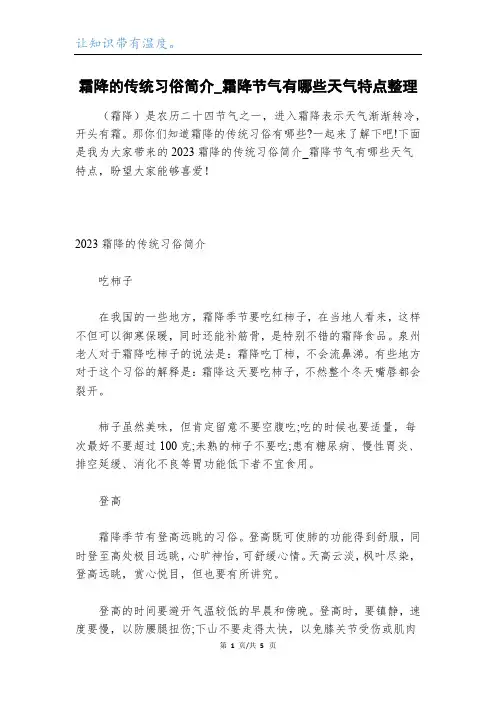 让知识带有温度。

霜降的传统习俗简介_霜降节气有哪些天气特点整理

（霜降）是农历二十四节气之一，进入霜降表示天气渐渐转冷，开头有霜。那你们知道霜降的传统习俗有哪些?一起来了解下吧!下面是我为大家带来的2023霜降的传统习俗简介_霜降节气有哪些天气特点，盼望大家能够喜爱!

2023霜降的传统习俗简介

吃柿子

在我国的一些地方，霜降季节要吃红柿子，在当地人看来，这样不但可以御寒保暖，同时还能补筋骨，是特别不错的霜降食品。泉州老人对于霜降吃柿子的说法是：霜降吃丁柿，不会流鼻涕。有些地方对于这个习俗的解释是：霜降这天要吃柿子，不然整个冬天嘴唇都会裂开。

柿子虽然美味，但肯定留意不要空腹吃;吃的时候也要适量，每次最好不要超过100克;未熟的柿子不要吃;患有糖尿病、慢性胃炎、排空延缓、消化不良等胃功能低下者不宜食用。

登高

霜降季节有登高远眺的习俗。登高既可使肺的功能得到舒服，同时登至高处极目远眺，心旷神怡，可舒缓心情。天高云淡，枫叶尽染，登高远眺，赏心悦目，但也要有所讲究。

登高的时间要避开气温较低的早晨和傍晚。登高时，要镇静，速度要慢，以防腰腿扭伤;下山不要走得太快，以免膝关节受伤或肌肉

第 1 页/共 5 页